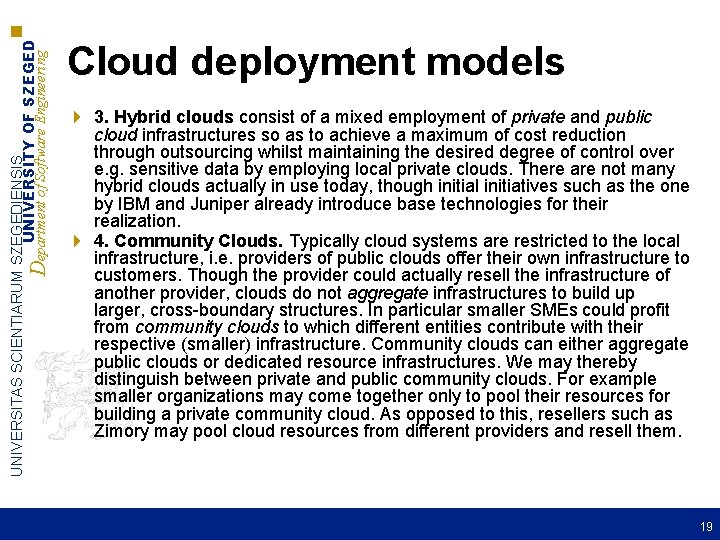 UNIVERSITAS SCIENTIARUM SZEGEDIENSIS
UNIVERSITY OF SZEGED
Department of Software Engineering

Cloud deployment models

3. Hybrid clouds consist of a mixed employment of private and public cloud infrastructures so as to achieve a maximum of cost reduction through outsourcing whilst maintaining the desired degree of control over e.g. sensitive data by employing local private clouds. There are not many hybrid clouds actually in use today, though initial initiatives such as the one by IBM and Juniper already introduce base technologies for their realization.

4. Community Clouds. Typically cloud systems are restricted to the local infrastructure, i.e. providers of public clouds offer their own infrastructure to customers. Though the provider could actually resell the infrastructure of another provider, clouds do not aggregate infrastructures to build up larger, cross-boundary structures. In particular smaller SMEs could profit from community clouds to which different entities contribute with their respective (smaller) infrastructure. Community clouds can either aggregate public clouds or dedicated resource infrastructures. We may thereby distinguish between private and public community clouds. For example smaller organizations may come together only to pool their resources for building a private community cloud. As opposed to this, resellers such as Zimory may pool cloud resources from different providers and resell them.

19